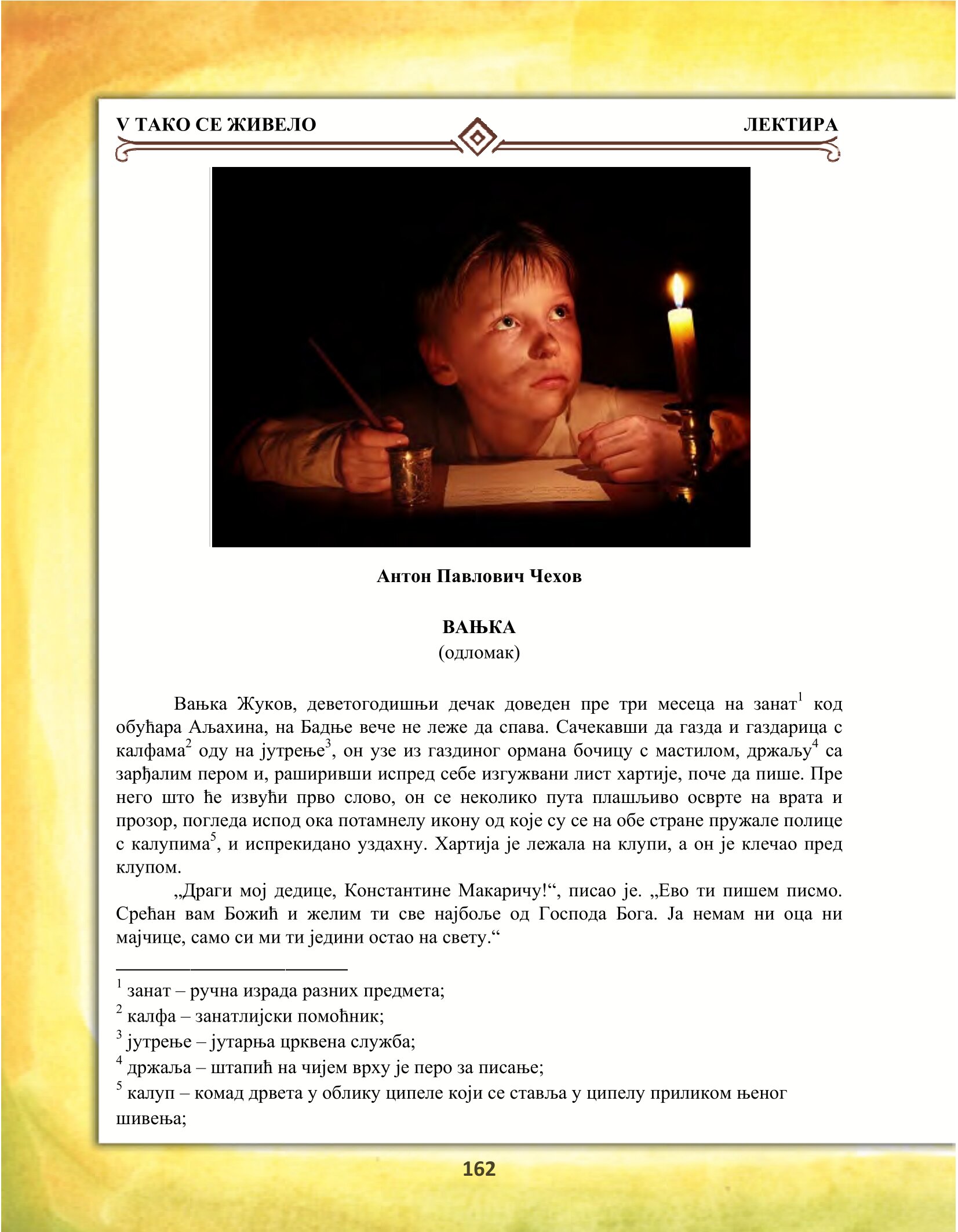 V ТАКО СЕ ЖИВЕЛО

ЛЕКТИРА

Антон Павлович Чехов

ВАЊКА
(одломак)

Вањка Жуков, деветогодишњи дечак доведен пре три месеца на занат$^1$ код обућара Аљахина, на Бадње вече не леже да спава. Сачекавши да газда и газдарица с калфама$^2$ оду на јутрење$^3$, он узе из газдиног ормана бочицу с мастилом, држаљу$^4$ са зарђалим пером и, раширивши испред себе изгужвани лист хартије, поче да пише. Пре него што ће извући прво слово, он се неколико пута плашљиво осврте на врата и прозор, погледа испод ока потамнелу икону од које су се на обе стране пружале полице с калупима$^5$, и испрекидано уздахну. Хартија је лежала на клупи, а он је клечао пред клупом.

„Драги мој дедице, Константине Макаричу!“, писао је. „Ево ти пишем писмо. Срећан вам Божић и желим ти све најбоље од Господа Бога. Ја немам ни оца ни мајчице, само си ми ти једини остао на свету.“

$^1$ занат – ручна израда разних предмета;
$^2$ калфа – занатлијски помоћник;
$^3$ јутрење – јутарња црквена служба;
$^4$ држаља – штапић на чијем врху је перо за писање;
$^5$ калуп – комад дрвета у облику ципеле који се ставља у ципелу приликом њеног шивења;

162